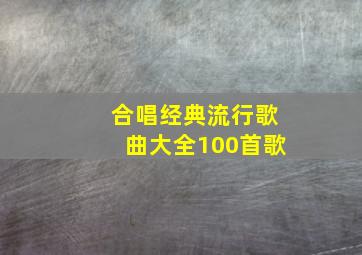 合唱经典流行歌曲大全100首歌